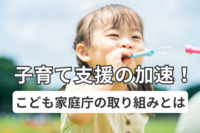 子育て支援の加速！

こども家庭庁の取り組みとは